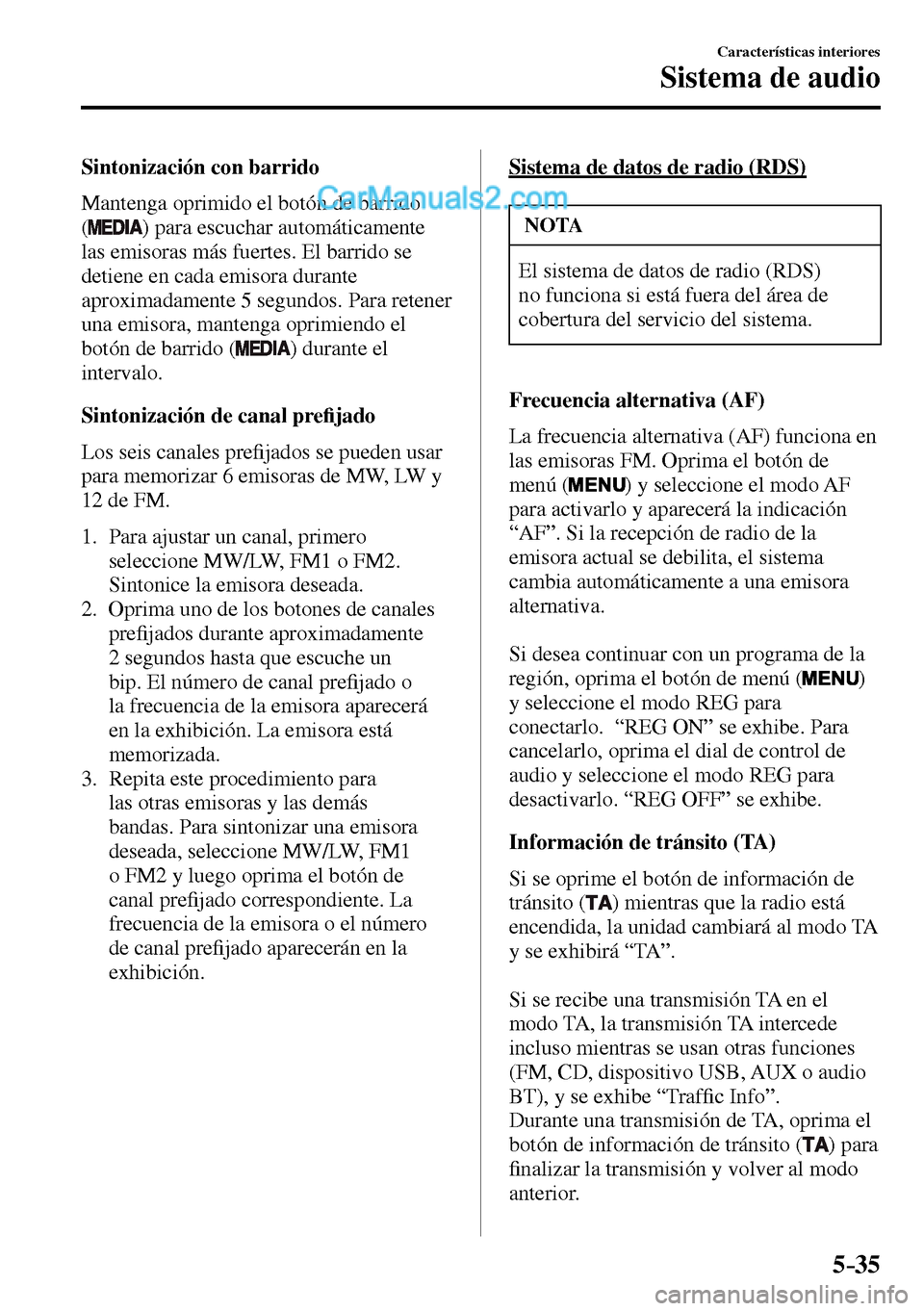 Características interiores

Sistema de audio

Sintonización con barrido

Mantenga oprimido el botón de barrido (MEDIA) para escuchar automáticamente las emisoras más fuertes. El barrido se detiene en cada emisora durante aproximadamente 5 segundos. Para retener una emisora, mantenga oprimiendo el botón de barrido (MEDIA) durante el intervalo.

CarManuals2.com

Sintonización de canal prefijado

Los seis canales prefijados se pueden usar para memorizar 6 emisoras de MW, LW y 12 de FM.

1. Para ajustar un canal, primero seleccione MW/LW, FM1 o FM2. Sintonice la emisora deseada.
2. Oprima uno de los botones de canales prefijados durante aproximadamente 2 segundos hasta que escuche un bip. El número de canal prefijado o la frecuencia de la emisora aparecerá en la exhibición. La emisora está memorizada.
3. Repita este procedimiento para las otras emisoras y las demás bandas. Para sintonizar una emisora deseada, seleccione MW/LW, FM1 o FM2 y luego oprima el botón de canal prefijado correspondiente. La frecuencia de la emisora o el número de canal prefijado aparecerán en la exhibición.

Sistema de datos de radio (RDS)

NOTA

El sistema de datos de radio (RDS) no funciona si está fuera del área de cobertura del servicio del sistema.

Frecuencia alternativa (AF)

La frecuencia alternativa (AF) funciona en las emisoras FM. Oprima el botón de menú (MENU) y seleccione el modo AF para activarlo y aparecerá la indicación “AF”. Si la recepción de radio de la emisora actual se debilita, el sistema cambia automáticamente a una emisora alternativa.

Si desea continuar con un programa de la región, oprima el botón de menú (MENU) y seleccione el modo REG para conectarlo. “REG ON” se exhibe. Para cancelarlo, oprima el dial de control de audio y seleccione el modo REG para desactivarlo. “REG OFF” se exhibe.

Información de tránsito (TA)

Si se oprime el botón de información de tránsito (TA) mientras que la radio está encendida, la unidad cambiará al modo TA y se exhibirá “TA”.

Si se recibe una transmisión TA en el modo TA, la transmisión TA intercede incluso mientras se usan otras funciones (FM, CD, dispositivo USB, AUX o audio BT), y se exhibe “Traffic Info”.
Durante una transmisión de TA, oprima el botón de información de tránsito (TA) para finalizar la transmisión y volver al modo anterior.

5-35

carmanualsonline.info